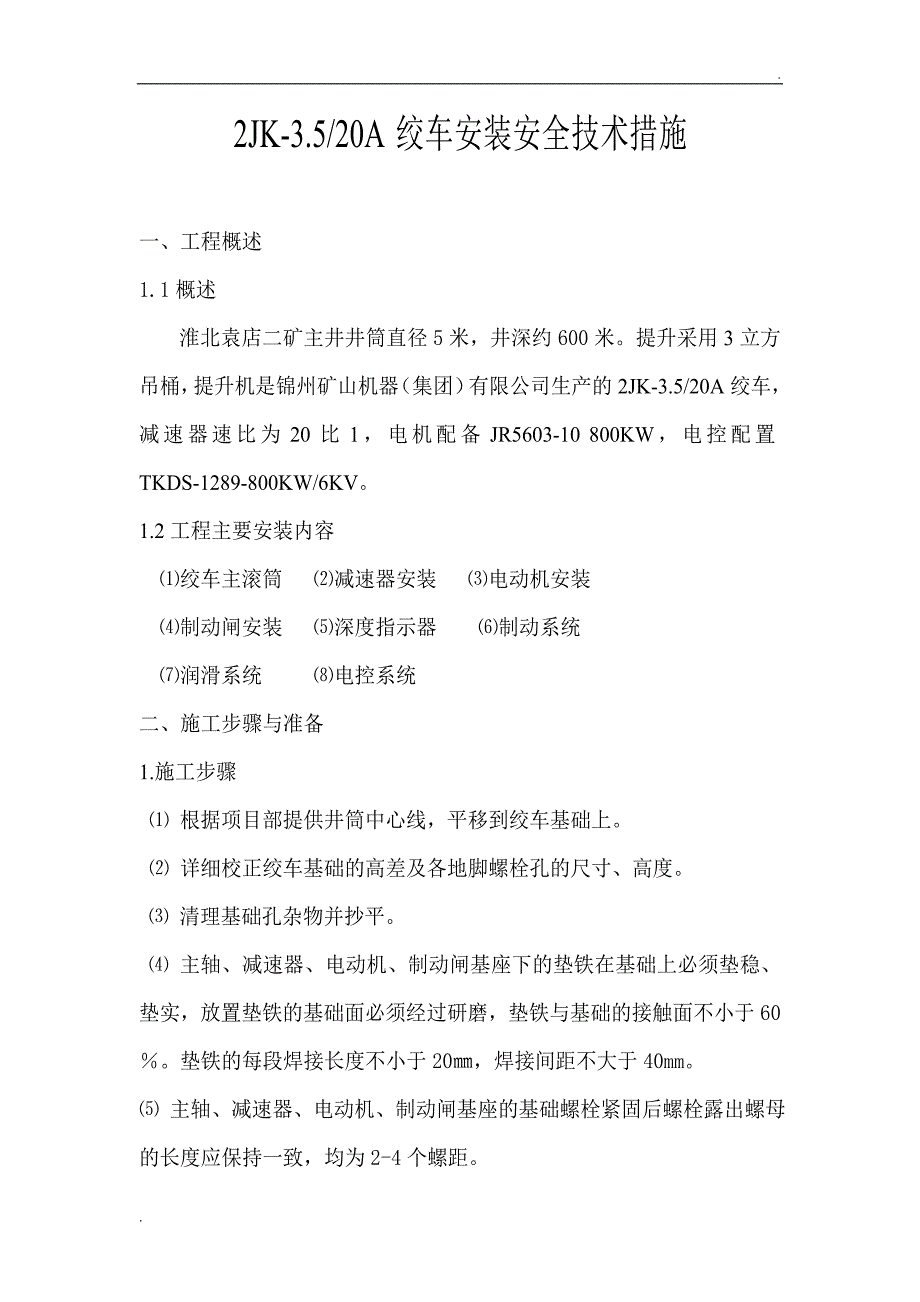 .

2JK-3.5/20A 绞车安装安全技术措施

一、工程概述

1.1 概述

淮北袁店二矿主井井筒直径 5 米，井深约 600 米。提升采用 3 立方吊桶，提升机是锦州矿山机器（集团）有限公司生产的 2JK-3.5/20A 绞车，减速器速比为 20 比 1，电机配备 JR5603-10 800KW，电控配置 TKDS-1289-800KW/6KV。

1.2 工程主要安装内容

⑴绞车主滚筒 ⑵减速器安装 ⑶电动机安装

⑷制动闸安装 ⑸深度指示器 ⑹制动系统

⑺润滑系统 ⑻电控系统

二、施工步骤与准备

1.施工步骤

⑴ 根据项目部提供井筒中心线，平移到绞车基础上。

⑵ 详细校正绞车基础的高差及各地脚螺栓孔的尺寸、高度。

⑶ 清理基础孔杂物并抄平。

⑷ 主轴、减速器、电动机、制动闸基座下的垫铁在基础上必须垫稳、垫实，放置垫铁的基础面必须经过研磨，垫铁与基础的接触面不小于 60%。垫铁的每段焊接长度不小于 20㎜，焊接间距不大于 40㎜。

⑸ 主轴、减速器、电动机、制动闸基座的基础螺栓紧固后螺栓露出螺母的长度应保持一致，均为 2-4 个螺距。

.